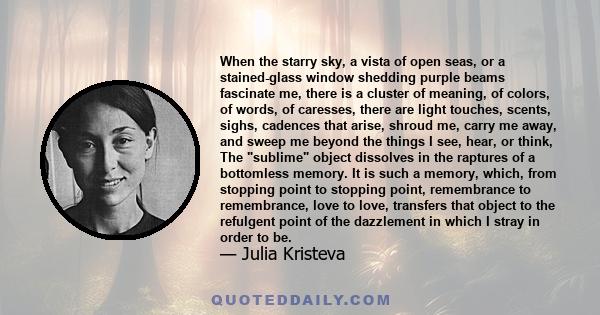 When the starry sky, a vista of open seas, or a stained-glass window shedding purple beams fascinate me, there is a cluster of meaning, of colors, of words, of caresses, there are light touches, scents, sighs, cadences that arise, shroud me, carry me away, and sweep me beyond the things I see, hear, or think, The "sublime" object dissolves in the raptures of a bottomless memory. It is such a memory, which, from stopping point to stopping point, remembrance to remembrance, love to love, transfers that object to the refulgent point of the dazzlement in which I stray in order to be.
— Julia Kristeva

QUOTEDDAILY.COM